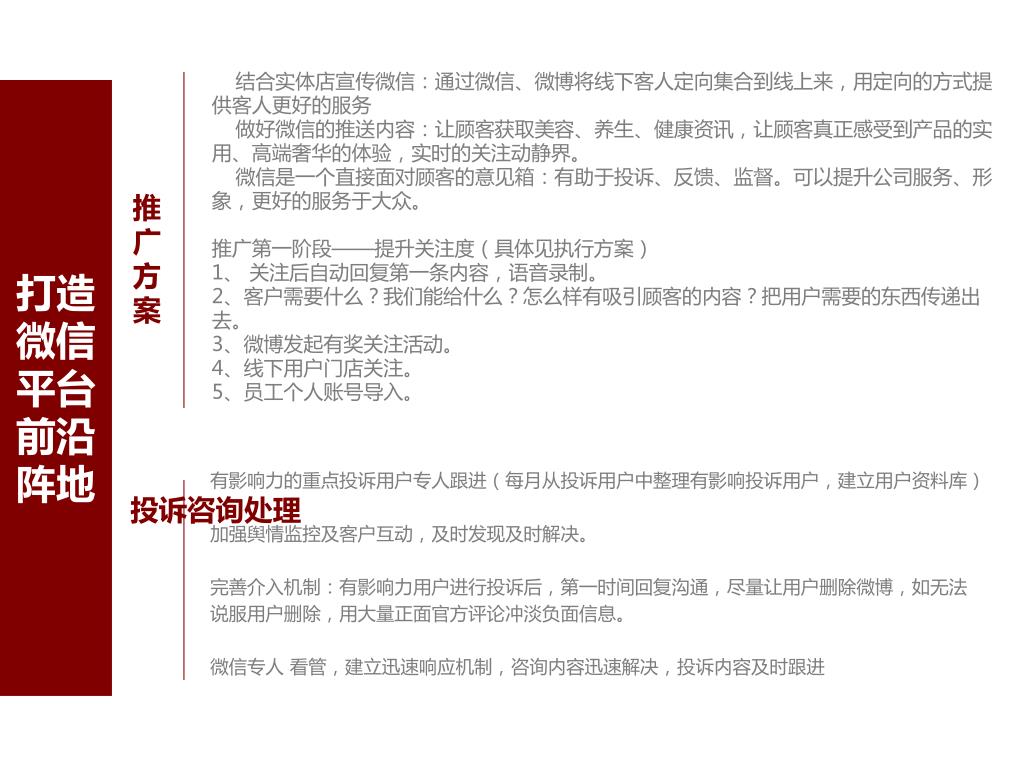 打造微信平台前沿阵地

推广方案

结合实体店宣传微信：通过微信、微博将线下客人定向集合到线上来，用定向的方式提供客人更好的服务

做好微信的推送内容：让顾客获取美容、养生、健康资讯，让顾客真正感受到产品的实用、高端奢华的体验，实时的关注动静界。

微信是一个直接面对顾客的意见箱：有助于投诉、反馈、监督。可以提升公司服务、形象，更好的服务于大众。

推广第一阶段——提升关注度（具体见执行方案）
1、 关注后自动回复第一条内容，语音录制。
2、客户需要什么？我们能给什么？怎么样有吸引顾客的内容？把用户需要的东西传递出去。
3、微博发起有奖关注活动。
4、线下用户门店关注。
5、员工个人账号导入。

投诉咨询处理

有影响力的重点投诉用户专人跟进（每月从投诉用户中整理有影响投诉用户，建立用户资料库）

加强舆情监控及客户互动，及时发现及时解决。

完善介入机制：有影响力用户进行投诉后，第一时间回复沟通，尽量让用户删除微博，如无法说服用户删除，用大量正面官方评论冲淡负面信息。

微信专人 看管，建立迅速响应机制，咨询内容迅速解决，投诉内容及时跟进